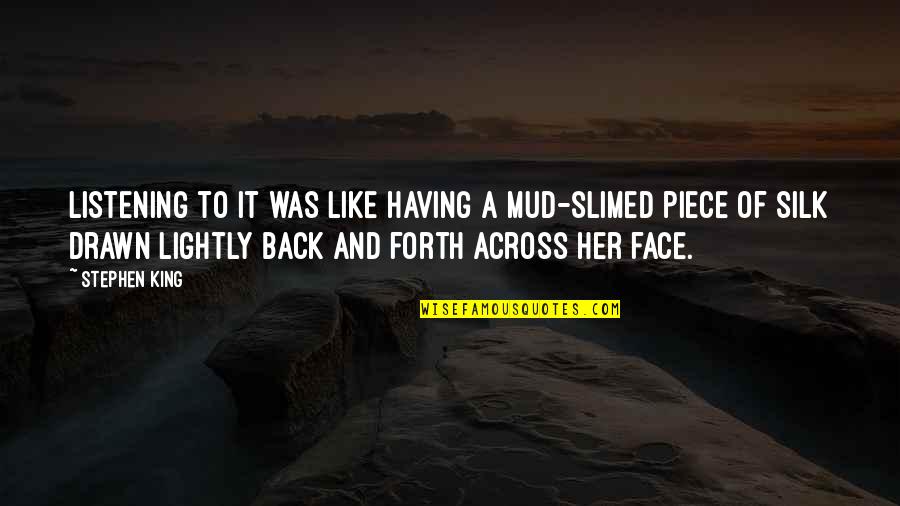 LISTENING TO IT WAS LIKE HAVING A MUD-SLIMED PIECE OF SILK DRAWN LIGHTLY BACK AND FORTH ACROSS HER FACE.

~ STEPHEN KING

WISEFAMOUSQUOTES.COM